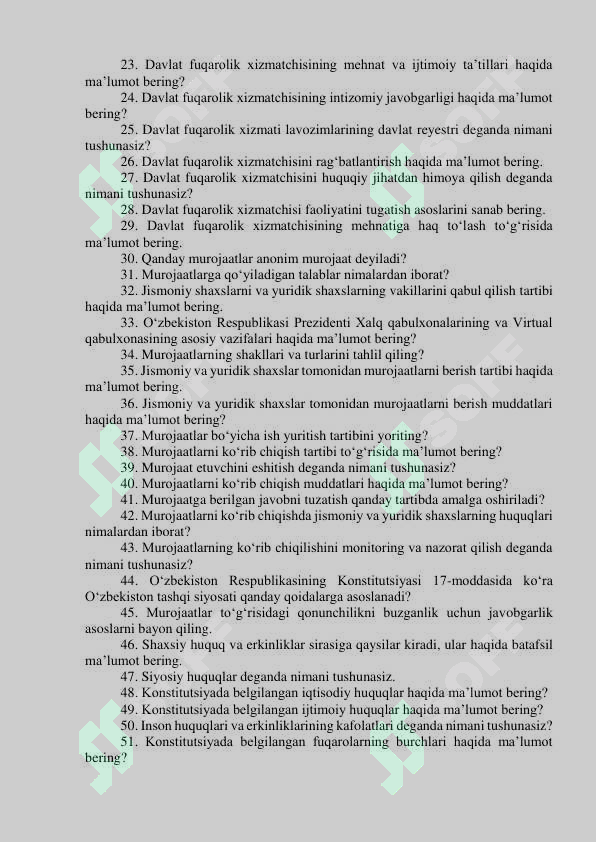 23. Davlat fuqarolik xizmatchisining mehnat va ijtimoiy ta’tillari haqida ma’lumot bering?

24. Davlat fuqarolik xizmatchisining intizomiy javobgarligi haqida ma’lumot bering?

25. Davlat fuqarolik xizmati lavozimlarining davlat reyestri deganda nimani tushunasiz?

26. Davlat fuqarolik xizmatchisini rag‘batlantirish haqida ma’lumot bering.

27. Davlat fuqarolik xizmatchisini huquqiy jihatdan himoya qilish deganda nimani tushunasiz?

28. Davlat fuqarolik xizmatchisi faoliyatini tugatish asoslarini sanab bering.

29. Davlat fuqarolik xizmatchisining mehnatiga haq to‘lash to‘g‘risida ma’lumot bering.

30. Qanday murojaatlar anonim murojaat deyiladi?

31. Murojaatlarga qo‘yiladigan talablar nimalardan iborat?

32. Jismoniy shaxslarni va yuridik shaxslarning vakillarini qabul qilish tartibi haqida ma’lumot bering.

33. O‘zbekiston Respublikasi Prezidenti Xalq qabulxonalarining va Virtual qabulxonasining asosiy vazifalari haqida ma’lumot bering?

34. Murojaatlarning shakllari va turlarini tahlil qiling?

35. Jismoniy va yuridik shaxslar tomonidan murojaatlarni berish tartibi haqida ma’lumot bering.

36. Jismoniy va yuridik shaxslar tomonidan murojaatlarni berish muddatlari haqida ma’lumot bering?

37. Murojaatlar bo‘yicha ish yuritish tartibini yoriting?

38. Murojaatlarni ko‘rib chiqish tartibi to‘g‘risida ma’lumot bering?

39. Murojaat etuvchini eshitish deganda nimani tushunasiz?

40. Murojaatlarni ko‘rib chiqish muddatlari haqida ma’lumot bering?

41. Murojaatga berilgan javobni tuzatish qanday tartibda amalga oshiriladi?

42. Murojaatlarni ko‘rib chiqishda jismoniy va yuridik shaxslarning huquqlari nimalardan iborat?

43. Murojaatlarning ko‘rib chiqilishini monitoring va nazorat qilish deganda nimani tushunasiz?

44. O‘zbekiston Respublikasining Konstitutsiyasi 17-moddasida ko‘ra O‘zbekiston tashqi siyosati qanday qoidalarga asoslanadi?

45. Murojaatlar to‘g‘risidagi qonunchilikni buzganlik uchun javobgarlik asoslarni bayon qiling.

46. Shaxsiy huquq va erkinliklar sirasiga qaysilar kiradi, ular haqida batafsil ma’lumot bering.

47. Siyosiy huquqlar deganda nimani tushunasiz.

48. Konstitutsiyada belgilangan iqtisodiy huquqlar haqida ma’lumot bering?

49. Konstitutsiyada belgilangan ijtimoiy huquqlar haqida ma’lumot bering?

50. Inson huquqlari va erkinliklarining kafolatlari deganda nimani tushunasiz?

51. Konstitutsiyada belgilangan fuqarolarning burchlari haqida ma’lumot bering?